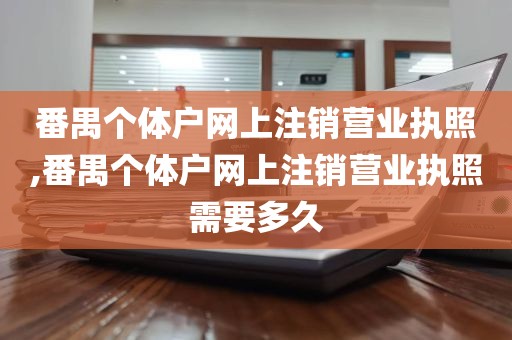 番禺个体户网上注销营业执照,番禺个体户网上注销营业执照需要多久